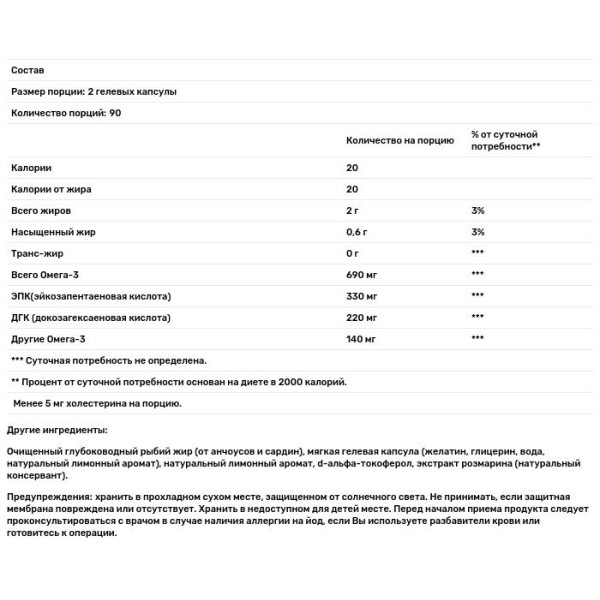 Состав

Размер порции: 2 гелевых капсулы

Количество порций: 90

| | Количество на порцию | % от суточной потребности** |
|---|---|---|
| Калории | 20 | |
| Калории от жира | 20 | |
| Всего жиров | 2 г | 3% |
| Насыщенный жир | 0,6 г | 3% |
| Транс-жир | 0 г | *** |
| Всего Омега-3 | 690 мг | *** |
| ЭПК(эйкозапентаеновая кислота) | 330 мг | *** |
| ДГК (докозагексаеновая кислота) | 220 мг | *** |
| Другие Омега-3 | 140 мг | *** |

*** Суточная потребность не определена.

** Процент от суточной потребности основан на диете в 2000 калорий.

Менее 5 мг холестерина на порцию.

Другие ингредиенты:

Очищенный глубоководный рыбий жир (от анчоусов и сардин), мягкая гелевая капсула (желатин, глицерин, вода, натуральный лимонный аромат), натуральный лимонный аромат, d-альфа-токоферол, экстракт розмарина (натуральный консервант).

Предупреждения: хранить в прохладном сухом месте, защищенном от солнечного света. Не принимать, если защитная мембрана повреждена или отсутствует. Хранить в недоступном для детей месте. Перед началом приема продукта следует проконсультироваться с врачом в случае наличия аллергии на йод, если Вы используете разбавители крови или готовитесь к операции.